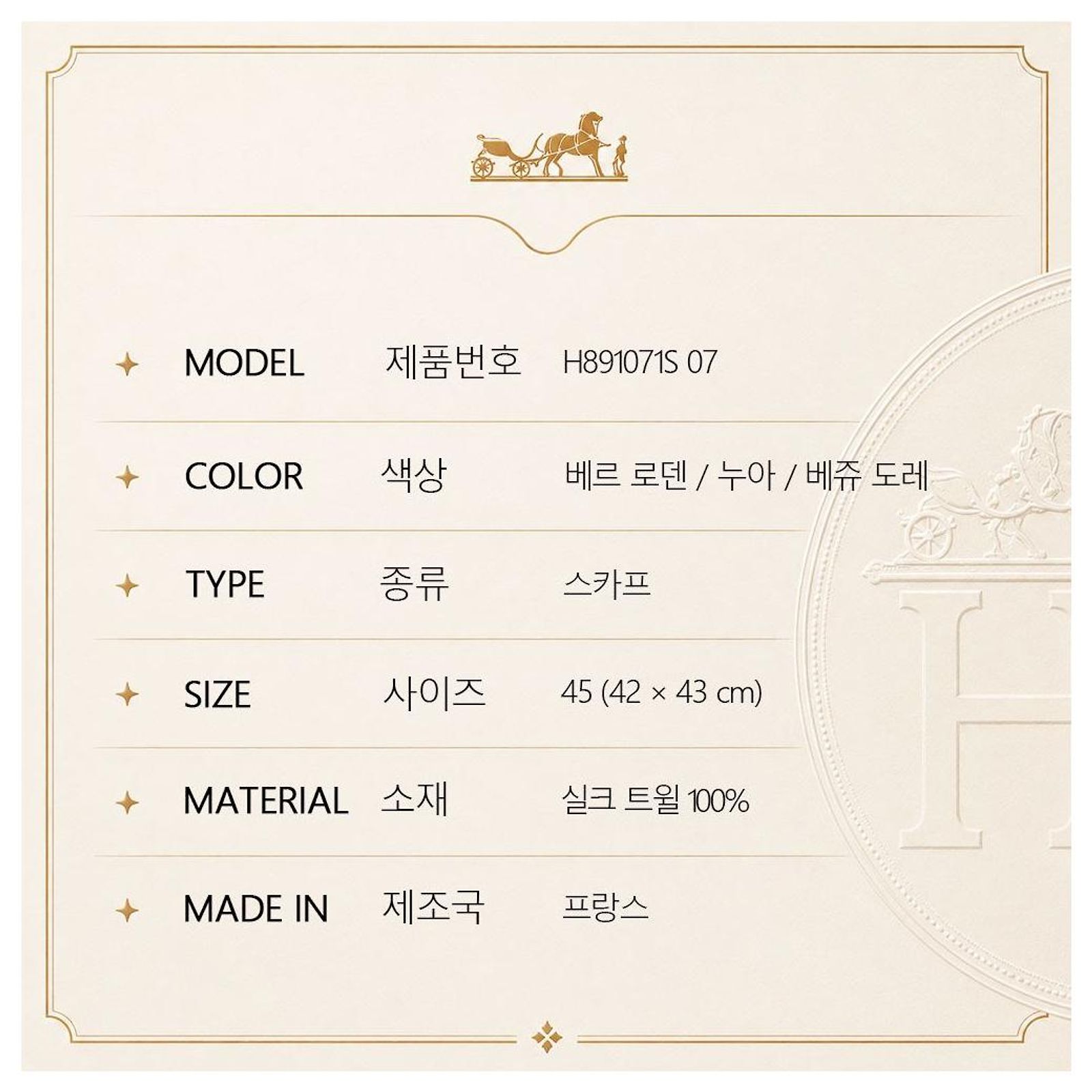 MODEL 제품번호 H891071S 07

COLOR 색상 베르 로덴 / 누아 / 베쥬 도레

TYPE 종류 스카프

SIZE 사이즈 45 (42 × 43 cm)

MATERIAL 소재 실크 트윌 100%

MADE IN 제조국 프랑스